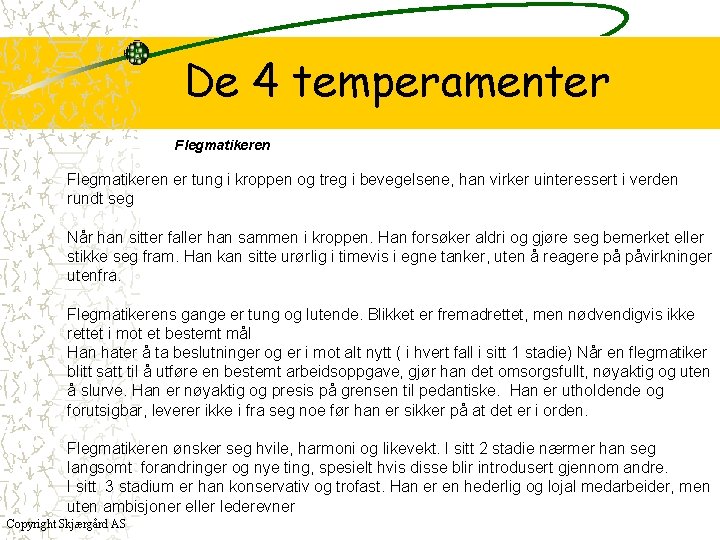 De 4 temperamenter

Flegmatikeren

Flegmatikeren er tung i kroppen og treg i bevegelsene, han virker uinteressert i verden rundt seg

Når han sitter faller han sammen i kroppen. Han forsøker aldri og gjøre seg bemerket eller stikke seg fram. Han kan sitte urørlig i timevis i egne tanker, uten å reagere på påvirkninger utenfra.

Flegmatikerens gange er tung og lutende. Blikket er fremadrettet, men nødvendigvis ikke rettet i mot et bestemt mål
Han hater å ta beslutninger og er i mot alt nytt ( i hvert fall i sitt 1 stadie) Når en flegmatiker blitt satt til å utføre en bestemt arbeidsoppgave, gjør han det omsorgsfullt, nøyaktig og uten å slurve. Han er nøyaktig og presis på grensen til pedantiske. Han er utholdende og forutsigbar, leverer ikke i fra seg noe før han er sikker på at det er i orden.

Flegmatikeren ønsker seg hvile, harmoni og likevekt. I sitt 2 stadie nærmer han seg langsomt forandringer og nye ting, spesielt hvis disse blir introdusert gjennom andre.
I sitt 3 stadium er han konservativ og trofast. Han er en hederlig og lojal medarbeider, men uten ambisjoner eller lederevner

Copyright Skjærgård AS